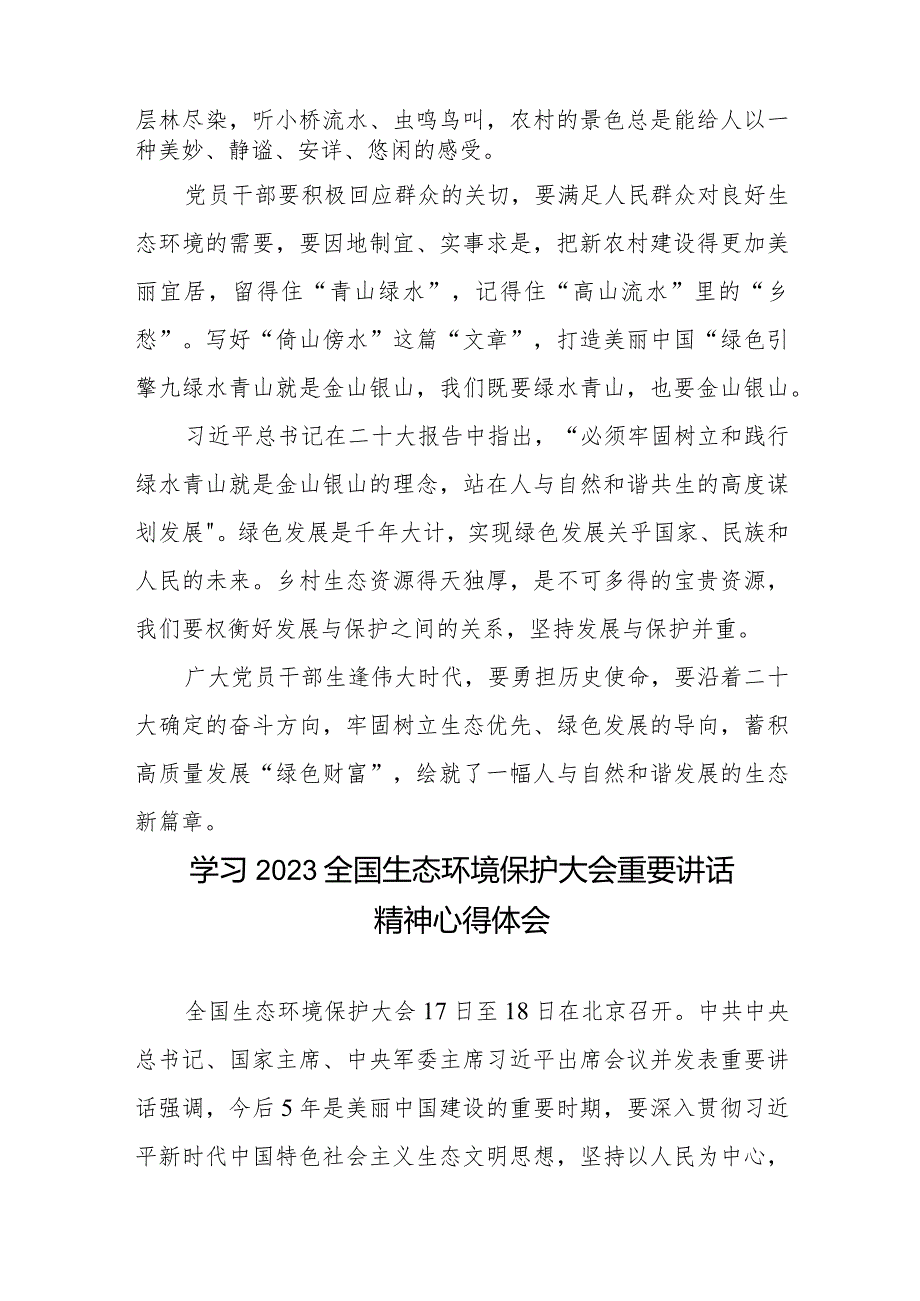 层林尽染，听小桥流水、虫鸣鸟叫，农村的景色总是能给人以一种美妙、静谧、安详、悠闲的感受。

党员干部要积极回应群众的关切，要满足人民群众对良好生态环境的需要，要因地制宜、实事求是，把新农村建设得更加美丽宜居，留得住“青山绿水”，记得住“高山流水”里的“乡愁”。写好“倚山傍水”这篇“文章”，打造美丽中国“绿色引擎九绿水青山就是金山银山，我们既要绿水青山，也要金山银山。

习近平总书记在二十大报告中指出，“必须牢固树立和践行绿水青山就是金山银山的理念，站在人与自然和谐共生的高度谋划发展"。绿色发展是千年大计，实现绿色发展关乎国家、民族和人民的未来。乡村生态资源得天独厚，是不可多得的宝贵资源，我们要权衡好发展与保护之间的关系，坚持发展与保护并重。

广大党员干部生逢伟大时代，要勇担历史使命，要沿着二十大确定的奋斗方向，牢固树立生态优先、绿色发展的导向，蓄积高质量发展“绿色财富”，绘就了一幅人与自然和谐发展的生态新篇章。

学习2023全国生态环境保护大会重要讲话精神心得体会

全国生态环境保护大会17日至18日在北京召开。中共中央总书记、国家主席、中央军委主席习近平出席会议并发表重要讲话强调，今后5年是美丽中国建设的重要时期，要深入贯彻习近平新时代中国特色社会主义生态文明思想，坚持以人民为中心，